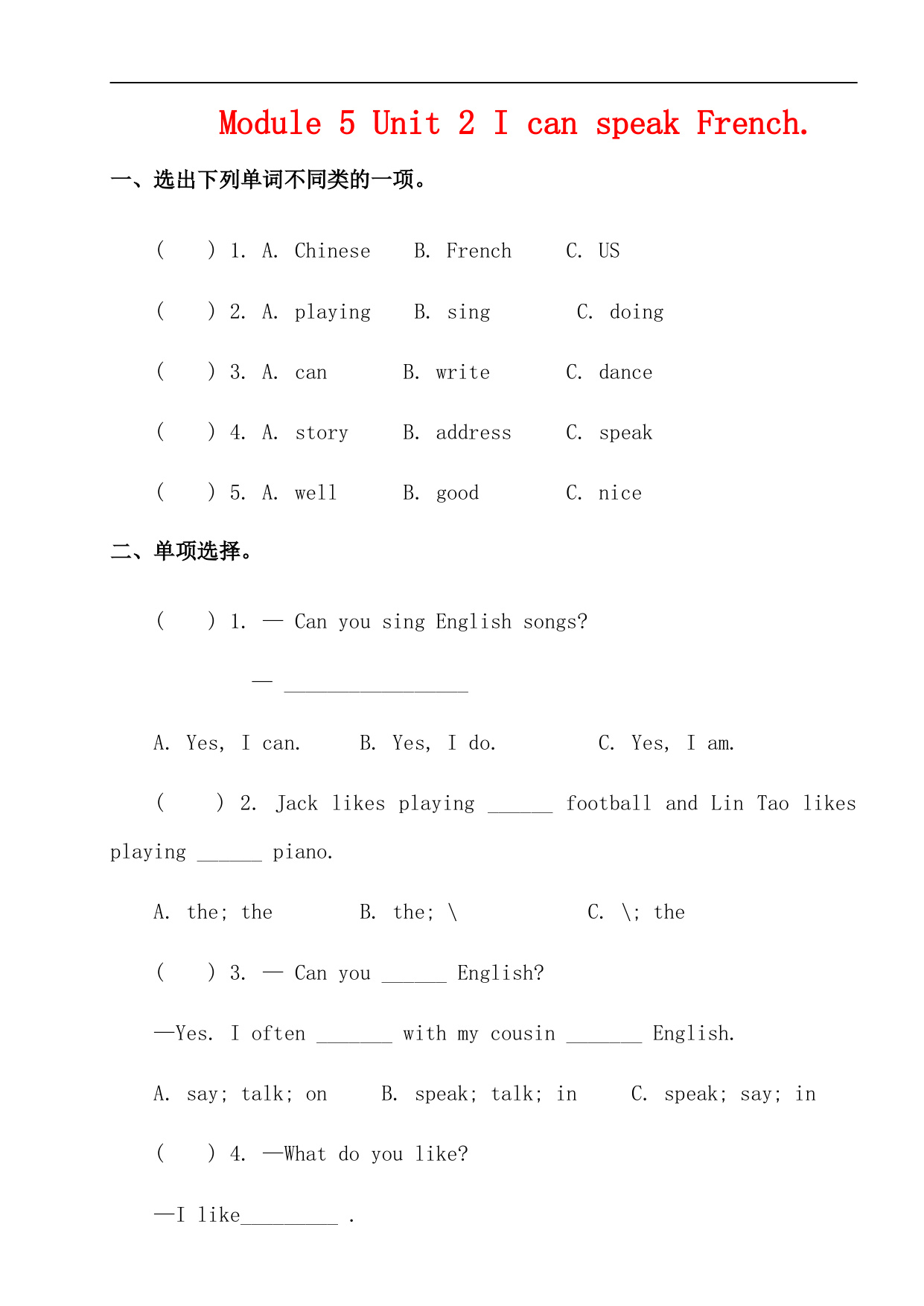 Module 5 Unit 2 I can speak French.

一、选出下列单词不同类的一项。

( ) 1. A. Chinese B. French C. US

( ) 2. A. playing B. sing C. doing

( ) 3. A. can B. write C. dance

( ) 4. A. story B. address C. speak

( ) 5. A. well B. good C. nice

二、单项选择。

( ) 1. — Can you sing English songs?

— ________________

A. Yes, I can. B. Yes, I do. C. Yes, I am.

( ) 2. Jack likes playing ______ football and Lin Tao likes playing ______ piano.

A. the; the B. the; \ C. \; the

( ) 3. — Can you ______ English?

—Yes. I often _______ with my cousin _______ English.

A. say; talk; on B. speak; talk; in C. speak; say; in

( ) 4. —What do you like?

—I like_________ .